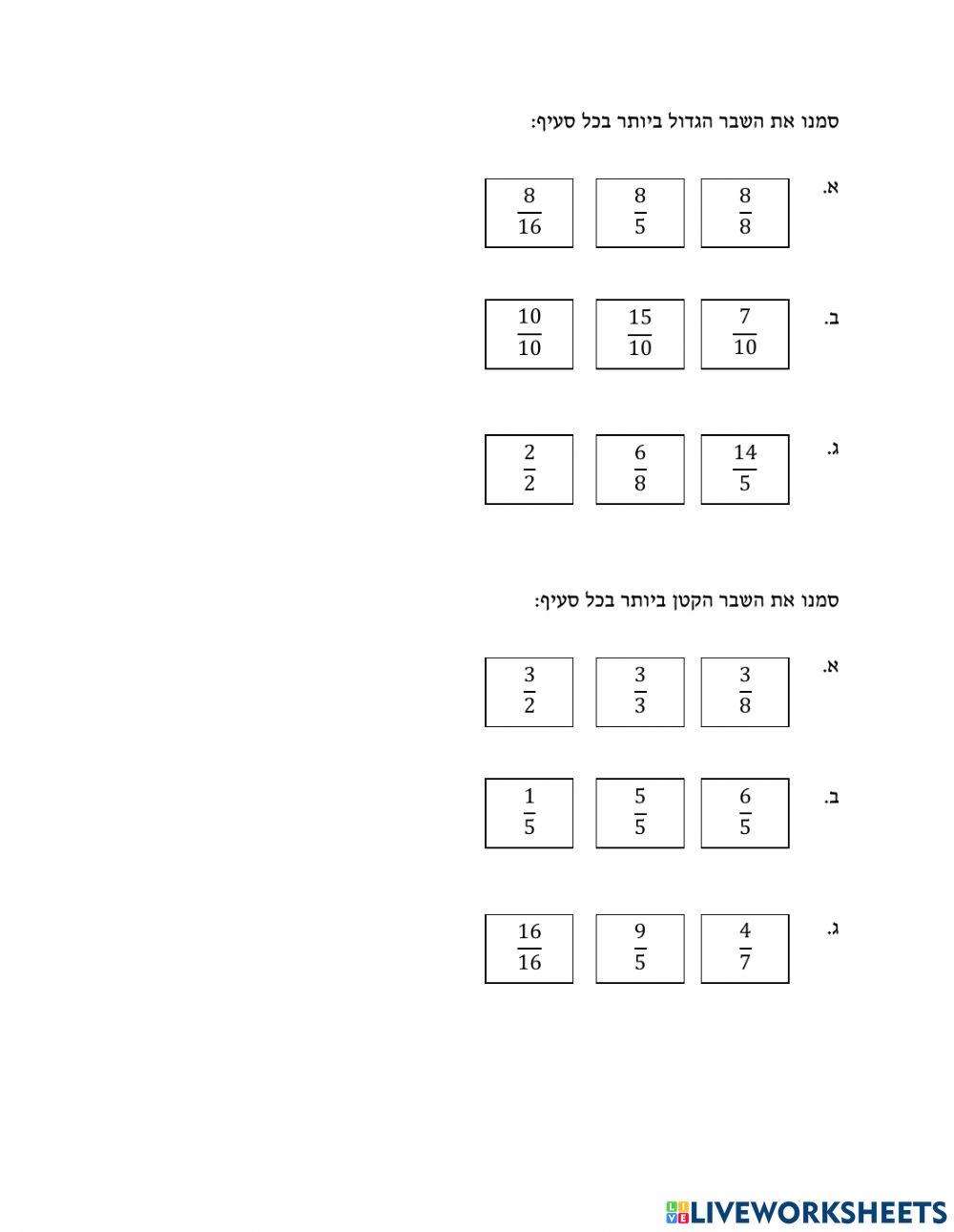 סמנו את השבר הגדול ביותר בכל סעיף:

א. $\frac{8}{8}$ $\frac{8}{5}$ $\frac{8}{16}$

ב. $\frac{7}{10}$ $\frac{15}{10}$ $\frac{10}{10}$

ג. $\frac{14}{5}$ $\frac{6}{8}$ $\frac{2}{2}$

סמנו את השבר הקטן ביותר בכל סעיף:

א. $\frac{3}{8}$ $\frac{3}{3}$ $\frac{3}{2}$

ב. $\frac{6}{5}$ $\frac{5}{5}$ $\frac{1}{5}$

ג. $\frac{4}{7}$ $\frac{9}{5}$ $\frac{16}{16}$

LIVEWORKSHEETS